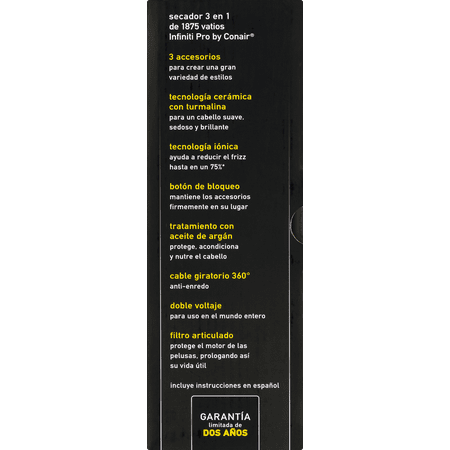 secador 3 en 1
de 1875 vatios
Infiniti Pro by Conair®

3 accesorios
para crear una gran variedad de estilos

tecnología cerámica con turmalina
para un cabello suave, sedoso y brillante

tecnología iónica
ayuda a reducir el frizz hasta en un 75%*

botón de bloqueo
mantiene los accesorios firmemente en su lugar

tratamiento con aceite de argán
protege, acondiciona y nutre el cabello

cable giratorio 360°
anti-enredo

doble voltaje
para uso en el mundo entero

filtro articulado
protege el motor de las pelusas, prolongando así su vida útil

incluye instrucciones en español

GARANTÍA
limitada de
DOS AÑOS